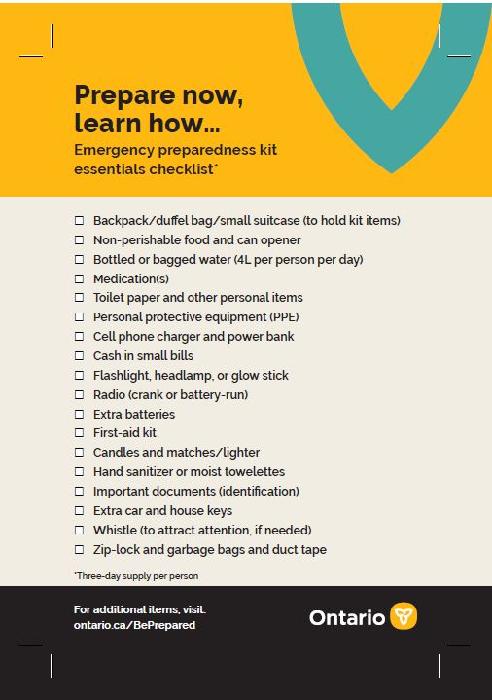 Prepare now, learn how...

Emergency preparedness kit essentials checklist*

☐ Backpack/duffel bag/small suitcase (to hold kit items)
☐ Non-perishable food and can opener
☐ Bottled or bagged water (4L per person per day)
☐ Medication(s)
☐ Toilet paper and other personal items
☐ Personal protective equipment (PPE)
☐ Cell phone charger and power bank
☐ Cash in small bills
☐ Flashlight, headlamp, or glow stick
☐ Radio (crank or battery-run)
☐ Extra batteries
☐ First-aid kit
☐ Candles and matches/lighter
☐ Hand sanitizer or moist towelettes
☐ Important documents (identification)
☐ Extra car and house keys
☐ Whistle (to attract attention, if needed)
☐ Zip-lock and garbage bags and duct tape

*Three-day supply per person

For additional items, visit ontario.ca/BePrepared

Ontario